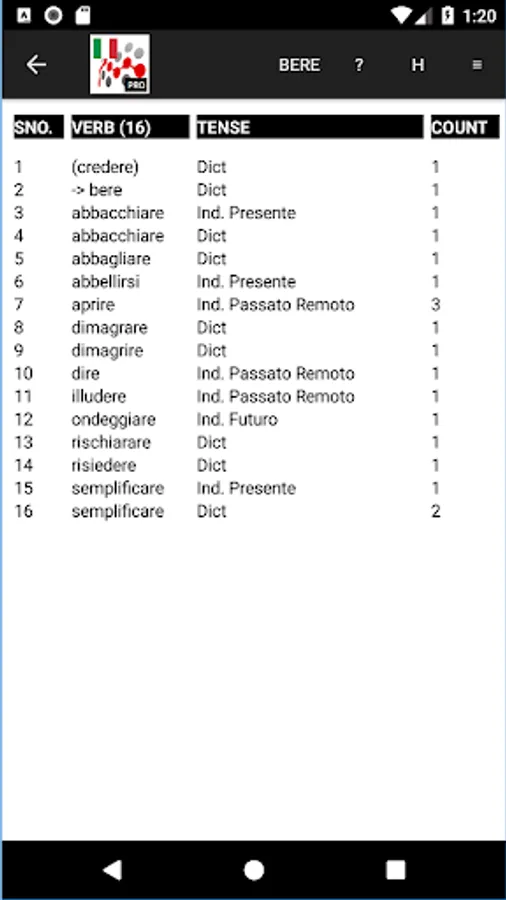 1:20

PRO

BERE ? H ≡

| SNO. | VERB (16) | TENSE | COUNT |
|---|---|---|---|
| 1 | (credere) | Dict | 1 |
| 2 | -> bere | Dict | 1 |
| 3 | abbacchiare | Ind. Presente | 1 |
| 4 | abbacchiare | Dict | 1 |
| 5 | abbagliare | Dict | 1 |
| 6 | abbellirsi | Ind. Presente | 1 |
| 7 | aprire | Ind. Passato Remoto | 3 |
| 8 | dimagrare | Dict | 1 |
| 9 | dimagrire | Dict | 1 |
| 10 | dire | Ind. Passato Remoto | 1 |
| 11 | illudere | Ind. Passato Remoto | 1 |
| 12 | ondeggiare | Ind. Futuro | 1 |
| 13 | rischiarare | Dict | 1 |
| 14 | risiedere | Dict | 1 |
| 15 | semplificare | Ind. Presente | 1 |
| 16 | semplificare | Dict | 2 |